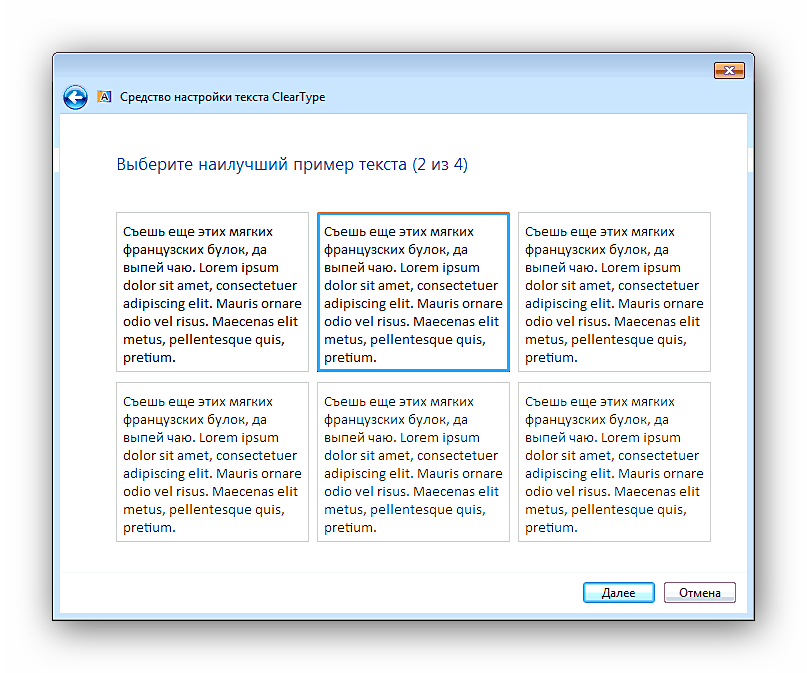 Средство настройки текста ClearType

Выберите наилучший пример текста (2 из 4)

Съешь еще этих мягких французских булок, да выпей чаю. Lorem ipsum dolor sit amet, consectetuer adipiscing elit. Mauris ornare odio vel risus. Maecenas elit metus, pellentesque quis, pretium.

Съешь еще этих мягких французских булок, да выпей чаю. Lorem ipsum dolor sit amet, consectetuer adipiscing elit. Mauris ornare odio vel risus. Maecenas elit metus, pellentesque quis, pretium.

Съешь еще этих мягких французских булок, да выпей чаю. Lorem ipsum dolor sit amet, consectetuer adipiscing elit. Mauris ornare odio vel risus. Maecenas elit metus, pellentesque quis, pretium.

Съешь еще этих мягких французских булок, да выпей чаю. Lorem ipsum dolor sit amet, consectetuer adipiscing elit. Mauris ornare odio vel risus. Maecenas elit metus, pellentesque quis, pretium.

Съешь еще этих мягких французских булок, да выпей чаю. Lorem ipsum dolor sit amet, consectetuer adipiscing elit. Mauris ornare odio vel risus. Maecenas elit metus, pellentesque quis, pretium.

Съешь еще этих мягких французских булок, да выпей чаю. Lorem ipsum dolor sit amet, consectetuer adipiscing elit. Mauris ornare odio vel risus. Maecenas elit metus, pellentesque quis, pretium.

Далее Отмена